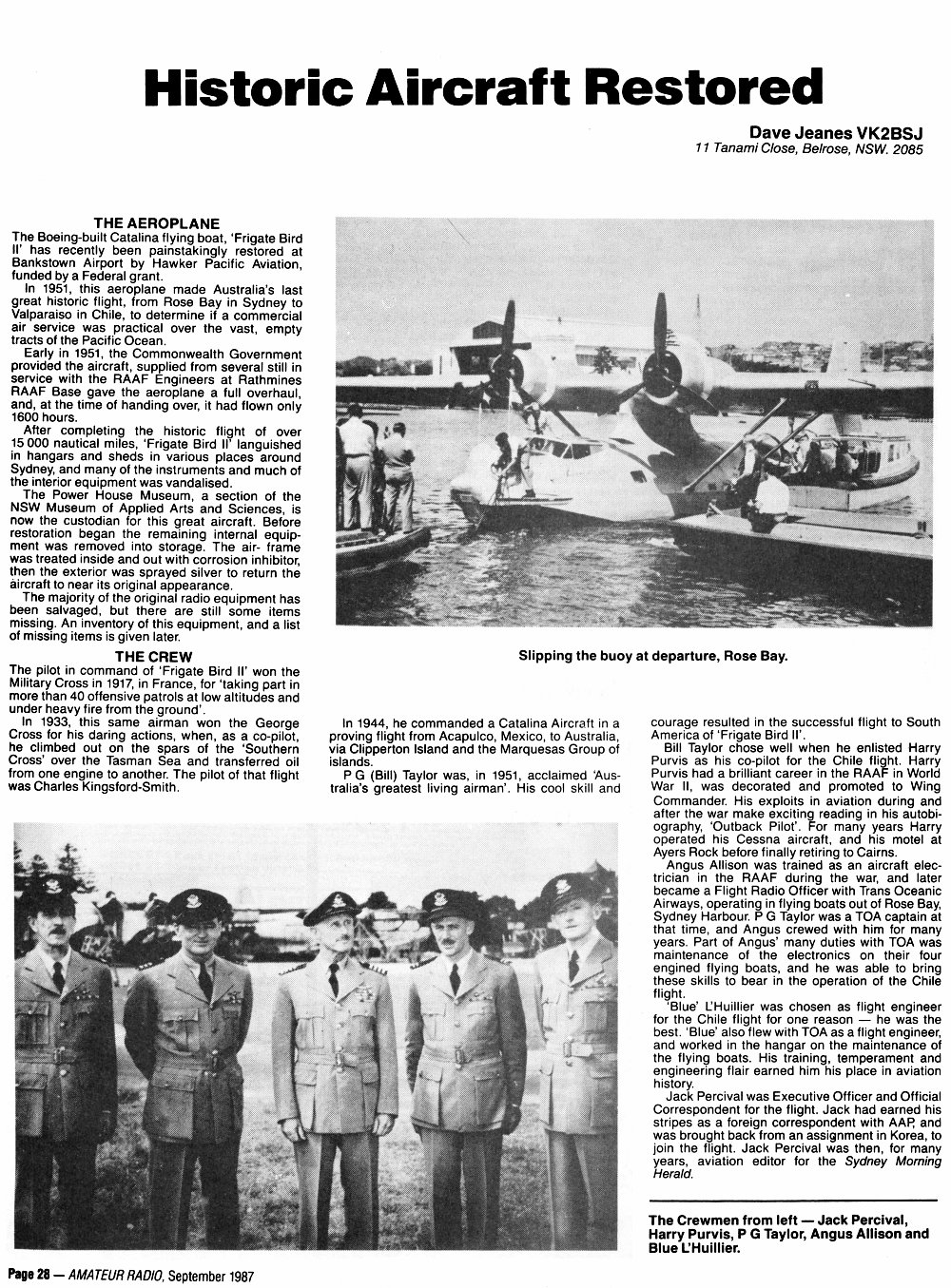 Historic Aircraft Restored

Dave Jeanes VK2BSJ
11 Tanami Close, Belrose, NSW. 2085

THE AEROPLANE

The Boeing-built Catalina flying boat, 'Frigate Bird II' has recently been painstakingly restored at Bankstown Airport by Hawker Pacific Aviation, funded by a Federal grant.

In 1951, this aeroplane made Australia's last great historic flight, from Rose Bay in Sydney to Valparaiso in Chile, to determine if a commercial air service was practical over the vast, empty tracts of the Pacific Ocean.

Early in 1951, the Commonwealth Government provided the aircraft, supplied from several still in service with the RAAF Engineers at Rathmines RAAF Base gave the aeroplane a full overhaul, and, at the time of handing over, it had flown only 1600 hours.

After completing the historic flight of over 15 000 nautical miles, 'Frigate Bird II' languished in hangars and sheds in various places around Sydney, and many of the instruments and much of the interior equipment was vandalised.

The Power House Museum, a section of the NSW Museum of Applied Arts and Sciences, is now the custodian for this great aircraft. Before restoration began the remaining internal equipment was removed into storage. The air- frame was treated inside and out with corrosion inhibitor, then the exterior was sprayed silver to return the aircraft to near its original appearance.

The majority of the original radio equipment has been salvaged, but there are still some items missing. An inventory of this equipment, and a list of missing items is given later.

THE CREW

The pilot in command of 'Frigate Bird II' won the Military Cross in 1917, in France, for 'taking part in more than 40 offensive patrols at low altitudes and under heavy fire from the ground'.

In 1933, this same airman won the George Cross for his daring actions, when, as a co-pilot, he climbed out on the spars of the 'Southern Cross' over the Tasman Sea and transferred oil from one engine to another. The pilot of that flight was Charles Kingsford-Smith.

Slipping the buoy at departure, Rose Bay.

In 1944, he commanded a Catalina Aircraft in a proving flight from Acapulco, Mexico, to Australia, via Clipperton Island and the Marquesas Group of islands.

P G (Bill) Taylor was, in 1951, acclaimed 'Australia's greatest living airman'. His cool skill and courage resulted in the successful flight to South America of 'Frigate Bird II'.

Bill Taylor chose well when he enlisted Harry Purvis as his co-pilot for the Chile flight. Harry Purvis had a brilliant career in the RAAF in World War II, was decorated and promoted to Wing Commander. His exploits in aviation during and after the war make exciting reading in his autobiography, 'Outback Pilot'. For many years Harry operated his Cessna aircraft, and his motel at Ayers Rock before finally retiring to Cairns.

Angus Allison was trained as an aircraft electrician in the RAAF during the war, and later became a Flight Radio Officer with Trans Oceanic Airways, operating in flying boats out of Rose Bay, Sydney Harbour. P G Taylor was a TOA captain at that time, and Angus crewed with him for many years. Part of Angus' many duties with TOA was maintenance of the electronics on their four engined flying boats, and he was able to bring these skills to bear in the operation of the Chile flight.

'Blue' L'Huillier was chosen as flight engineer for the Chile flight for one reason — he was the best. 'Blue' also flew with TOA as a flight engineer, and worked in the hangar on the maintenance of the flying boats. His training, temperament and engineering flair earned him his place in aviation history.

Jack Percival was Executive Officer and Official Correspondent for the flight. Jack had earned his stripes as a foreign correspondent with AAP, and was brought back from an assignment in Korea, to join the flight. Jack Percival was then, for many years, aviation editor for the Sydney Morning Herald.

The Crewmen from left — Jack Percival, Harry Purvis, P G Taylor, Angus Allison and Blue L'Huillier.

Page 28 — AMATEUR RADIO, September 1987